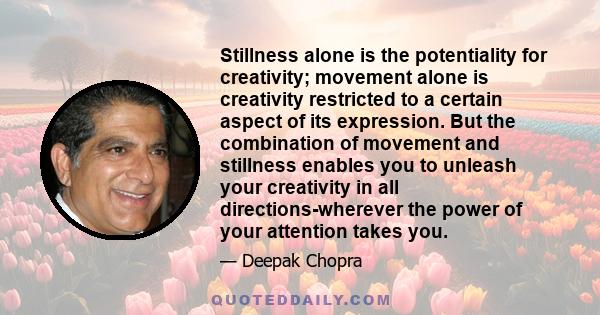 Stillness alone is the potentiality for creativity; movement alone is creativity restricted to a certain aspect of its expression. But the combination of movement and stillness enables you to unleash your creativity in all directions-wherever the power of your attention takes you.

— Deepak Chopra

QUOTEDDAILY.COM